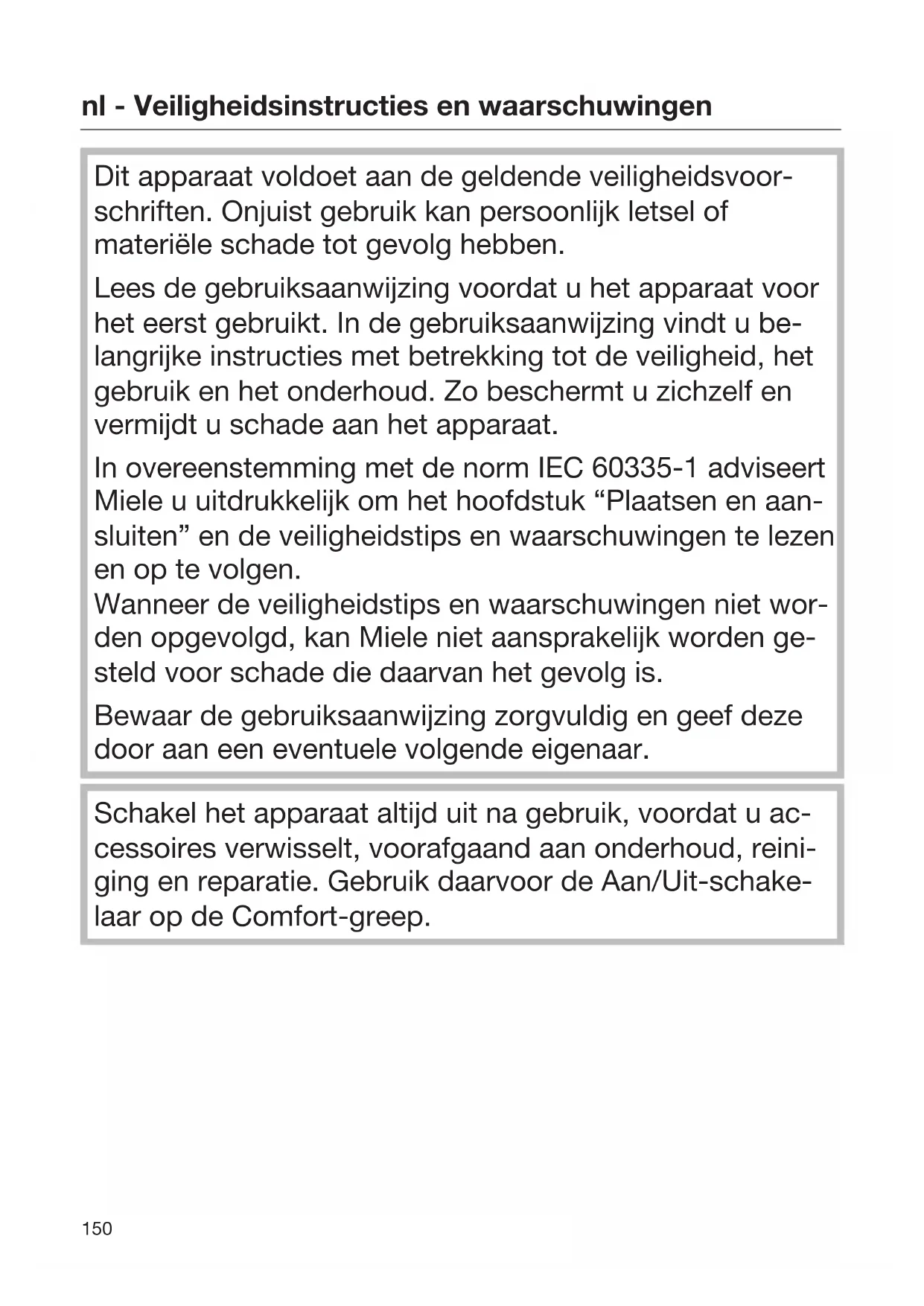 nl - Veiligheidsinstructies en waarschuwingen

Dit apparaat voldoet aan de geldende veiligheidsvoorschriften. Onjuist gebruik kan persoonlijk letsel of materiële schade tot gevolg hebben.

Lees de gebruiksaanwijzing voordat u het apparaat voor het eerst gebruikt. In de gebruiksaanwijzing vindt u belangrijke instructies met betrekking tot de veiligheid, het gebruik en het onderhoud. Zo beschermt u zichzelf en vermijdt u schade aan het apparaat.

In overeenstemming met de norm IEC 60335-1 adviseert Miele u uitdrukkelijk om het hoofdstuk “Plaatsen en aansluiten” en de veiligheidstips en waarschuwingen te lezen en op te volgen.
Wanneer de veiligheidstips en waarschuwingen niet worden opgevolgd, kan Miele niet aansprakelijk worden gesteld voor schade die daarvan het gevolg is.

Bewaar de gebruiksaanwijzing zorgvuldig en geef deze door aan een eventuele volgende eigenaar.

Schakel het apparaat altijd uit na gebruik, voordat u accessoires verwisselt, voorafgaand aan onderhoud, reiniging en reparatie. Gebruik daarvoor de Aan/Uit-schakelaar op de Comfort-greep.

150